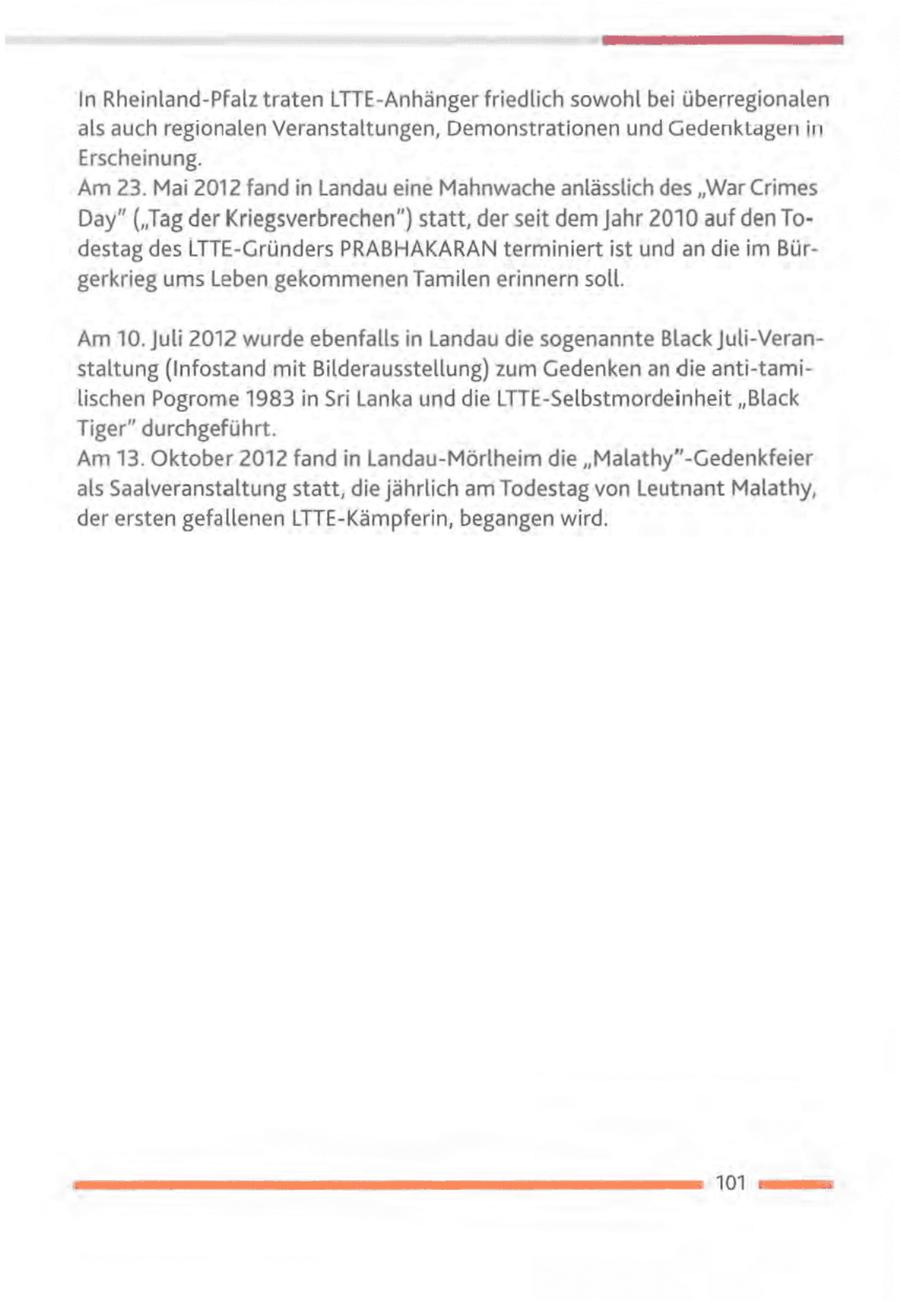 In Rheinland-Pfalz traten LTTE-Anhänger friedlich sowohl bei überregionalen als auch regionalen Veranstaltungen, Demonstrationen und Gedenktagen in Erscheinung.
Am 23. Mai 2012 fand in Landau eine Mahnwache anlässlich des „War Crimes Day" („Tag der Kriegsverbrechen") statt, der seit dem Jahr 2010 auf den Todestag des LTTE-Gründers PRABHAKARAN terminiert ist und an die im Bürgerkrieg ums Leben gekommenen Tamilen erinnern soll.

Am 10. Juli 2012 wurde ebenfalls in Landau die sogenannte Black Juli-Veranstaltung (Infostand mit Bilderausstellung) zum Gedenken an die anti-tamilischen Pogrome 1983 in Sri Lanka und die LTTE-Selbstmordeinheit „Black Tiger" durchgeführt.
Am 13. Oktober 2012 fand in Landau-Mörlheim die „Malathy"-Gedenkfeier als Saalveranstaltung statt, die jährlich am Todestag von Leutnant Malathy, der ersten gefallenen LTTE-Kämpferin, begangen wird.

101